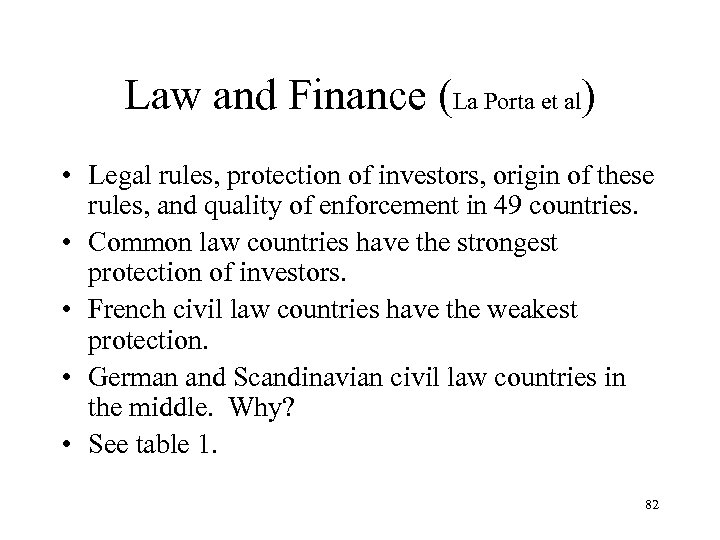 Law and Finance (La Porta et al)

• Legal rules, protection of investors, origin of these rules, and quality of enforcement in 49 countries.
• Common law countries have the strongest protection of investors.
• French civil law countries have the weakest protection.
• German and Scandinavian civil law countries in the middle. Why?
• See table 1.

82